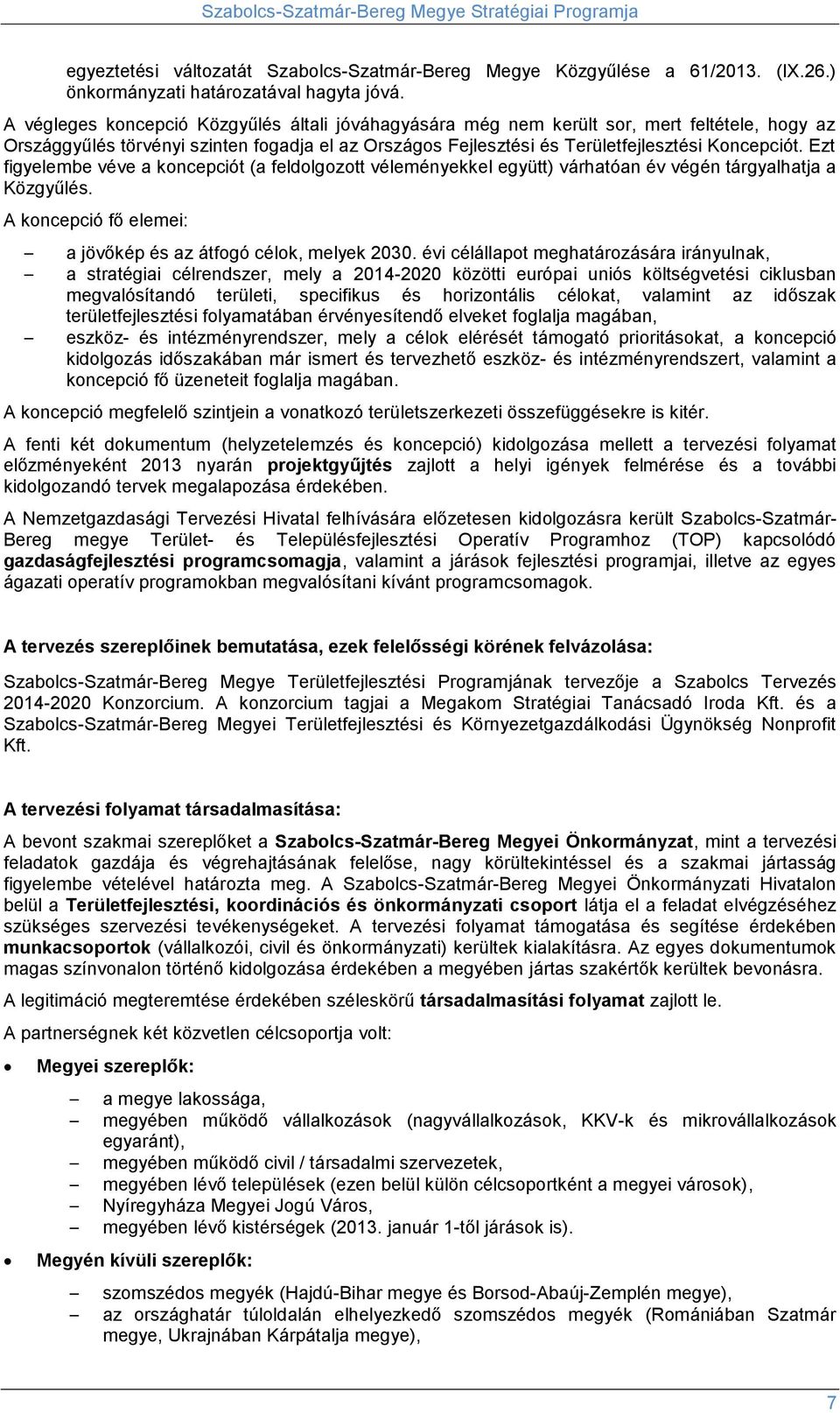 Szabolcs-Szatmár-Bereg Megye Stratégiai Programja

egyeztetési változatát Szabolcs-Szatmár-Bereg Megye Közgyűlése a 61/2013. (IX.26.) önkormányzati határozatával hagyta jóvá.

A végleges koncepció Közgyűlés általi jóváhagyására még nem került sor, mert feltétele, hogy az Országgyűlés törvényi szinten fogadja el az Országos Fejlesztési és Területfejlesztési Koncepciót. Ezt figyelembe véve a koncepciót (a feldolgozott véleményekkel együtt) várhatóan év végén tárgyalhatja a Közgyűlés.

A koncepció fő elemei:

– a jövőkép és az átfogó célok, melyek 2030. évi célállapot meghatározására irányulnak,
– a stratégiai célrendszer, mely a 2014-2020 közötti európai uniós költségvetési ciklusban megvalósítandó területi, specifikus és horizontális célokat, valamint az időszak területfejlesztési folyamatában érvényesítendő elveket foglalja magában,
– eszköz- és intézményrendszer, mely a célok elérését támogató prioritásokat, a koncepció kidolgozás időszakában már ismert és tervezhető eszköz- és intézményrendszert, valamint a koncepció fő üzeneteit foglalja magában.

A koncepció megfelelő szintjein a vonatkozó területszerkezeti összefüggésekre is kitér.

A fenti két dokumentum (helyzetelemzés és koncepció) kidolgozása mellett a tervezési folyamat előzményeként 2013 nyarán projektgyűjtés zajlott a helyi igények felmérése és a további kidolgozandó tervek megalapozása érdekében.

A Nemzetgazdasági Tervezési Hivatal felhívására előzetesen kidolgozásra került Szabolcs-Szatmár-Bereg megye Terület- és Településfejlesztési Operatív Programhoz (TOP) kapcsolódó gazdaságfejlesztési programcsomagja, valamint a járások fejlesztési programjai, illetve az egyes ágazati operatív programokban megvalósítani kívánt programcsomagok.

A tervezés szereplőinek bemutatása, ezek felelősségi körének felvázolása:

Szabolcs-Szatmár-Bereg Megye Területfejlesztési Programjának tervezője a Szabolcs Tervezés 2014-2020 Konzorcium. A konzorcium tagjai a Megakom Stratégiai Tanácsadó Iroda Kft. és a Szabolcs-Szatmár-Bereg Megyei Területfejlesztési és Környezetgazdálkodási Ügynökség Nonprofit Kft.

A tervezési folyamat társadalmasítása:

A bevont szakmai szereplőket a Szabolcs-Szatmár-Bereg Megyei Önkormányzat, mint a tervezési feladatok gazdája és végrehajtásának felelőse, nagy körültekintéssel és a szakmai jártasság figyelembe vételével határozta meg. A Szabolcs-Szatmár-Bereg Megyei Önkormányzati Hivatalon belül a Területfejlesztési, koordinációs és önkormányzati csoport látja el a feladat elvégzéséhez szükséges szervezési tevékenységeket. A tervezési folyamat támogatása és segítése érdekében munkacsoportok (vállalkozói, civil és önkormányzati) kerültek kialakításra. Az egyes dokumentumok magas színvonalon történő kidolgozása érdekében a megyében jártas szakértők kerültek bevonásra.

A legitimáció megteremtése érdekében széleskörű társadalmasítási folyamat zajlott le.

A partnerségnek két közvetlen célcsoportja volt:

• Megyei szereplők:
– a megye lakossága,
– megyében működő vállalkozások (nagyvállalkozások, KKV-k és mikrovállalkozások egyaránt),
– megyében működő civil / társadalmi szervezetek,
– megyében lévő települések (ezen belül külön célcsoportként a megyei városok),
– Nyíregyháza Megyei Jogú Város,
– megyében lévő kistérségek (2013. január 1-től járások is).

• Megyén kívüli szereplők:
– szomszédos megyék (Hajdú-Bihar megye és Borsod-Abaúj-Zemplén megye),
– az országhatár túloldalán elhelyezkedő szomszédos megyék (Romániában Szatmár megye, Ukrajnában Kárpátalja megye),

7